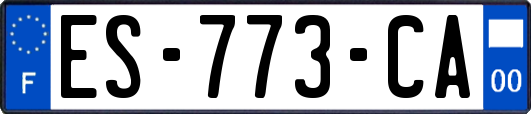 F
ES-773-CA
00